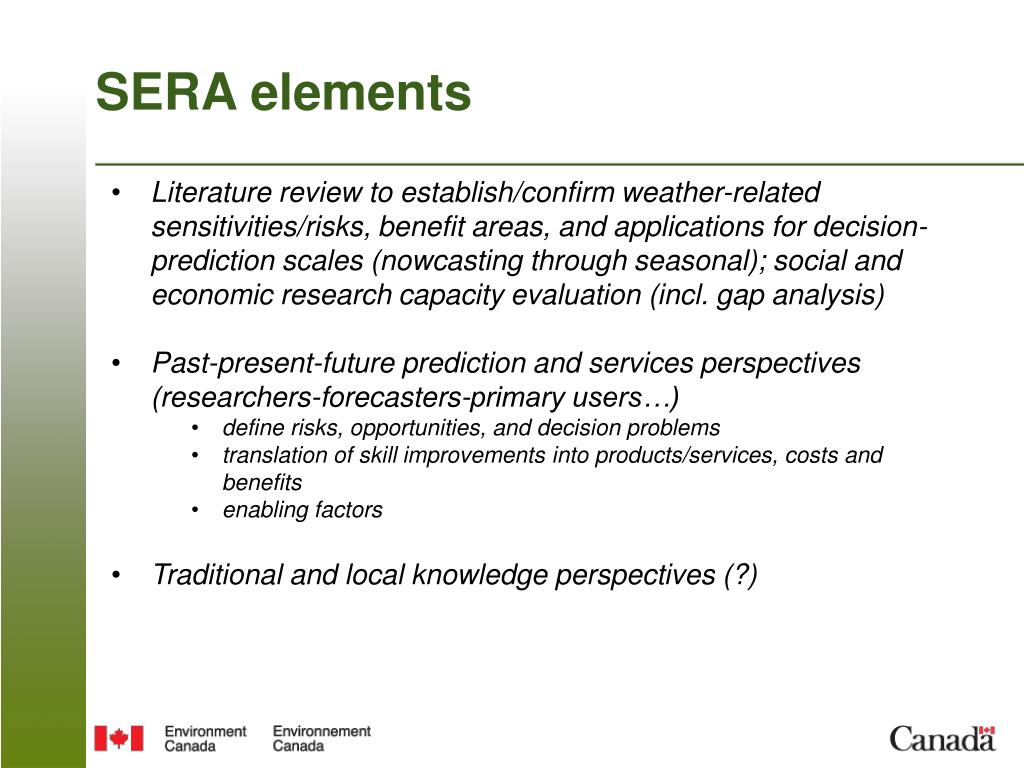 SERA elements

• Literature review to establish/confirm weather-related sensitivities/risks, benefit areas, and applications for decision-prediction scales (nowcasting through seasonal); social and economic research capacity evaluation (incl. gap analysis)

• Past-present-future prediction and services perspectives (researchers-forecasters-primary users…)
  • define risks, opportunities, and decision problems
  • translation of skill improvements into products/services, costs and benefits
  • enabling factors

• Traditional and local knowledge perspectives (?)

Environment Canada    Environnement Canada

Canada